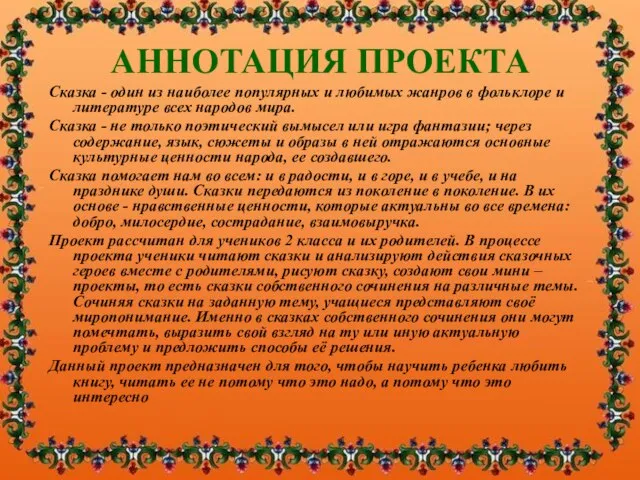 АННОТАЦИЯ ПРОЕКТА

Сказка - один из наиболее популярных и любимых жанров в фольклоре и литературе всех народов мира.

Сказка - не только поэтический вымысел или игра фантазии; через содержание, язык, сюжеты и образы в ней отражаются основные культурные ценности народа, ее создавшего.

Сказка помогает нам во всем: и в радости, и в горе, и в учебе, и на празднике души. Сказки передаются из поколение в поколение. В их основе - нравственные ценности, которые актуальны во все времена: добро, милосердие, сострадание, взаимовыручка.

Проект рассчитан для учеников 2 класса и их родителей. В процессе проекта ученики читают сказки и анализируют действия сказочных героев вместе с родителями, рисуют сказку, создают свои мини – проекты, то есть сказки собственного сочинения на различные темы. Сочиняя сказки на заданную тему, учащиеся представляют своё миропонимание. Именно в сказках собственного сочинения они могут помечтать, выразить свой взгляд на ту или иную актуальную проблему и предложить способы её решения.

Данный проект предназначен для того, чтобы научить ребенка любить книгу, читать ее не потому что это надо, а потому что это интересно